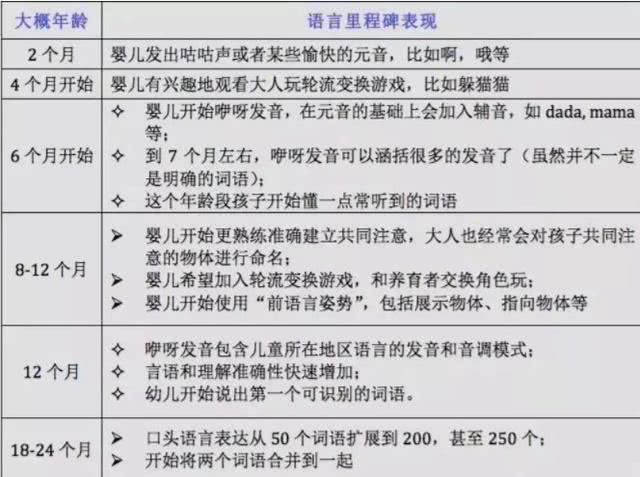 | 大概年龄 | 语言里程碑表现 |
|---|---|
| 2个月 | 婴儿发出咕咕声或者某些愉快的元音，比如啊，哦等 |
| 4个月开始 | 婴儿有兴趣地观看大人玩轮流变换游戏，比如躲猫猫 |
| 6个月开始 | ✧ 婴儿开始咿呀发音，在元音的基础上会加入辅音，如dada, mama等； ✧ 到7个月左右，咿呀发音可以涵括很多的发音了（虽然并不一定是明确的词语）； ✧ 这个年龄段孩子开始懂一点常听到的词语 |
| 8-12个月 | ➢ 婴儿开始更熟练准确建立共同注意，大人也经常会对孩子共同注意的物体进行命名； ➢ 婴儿希望加入轮流变换游戏，和养育者交换角色玩； ➢ 婴儿开始使用“前语言姿势”，包括展示物体、指向物体等 |
| 12个月 | ✧ 咿呀发音包含儿童所在地区语言的发音和音调模式； ✧ 言语和理解准确性快速增加； ✧ 幼儿开始说出第一个可识别的词语。 |
| 18-24个月 | ➢ 口头语言表达从50个词语扩展到200，甚至250个； ➢ 开始将两个词语合并到一起 |